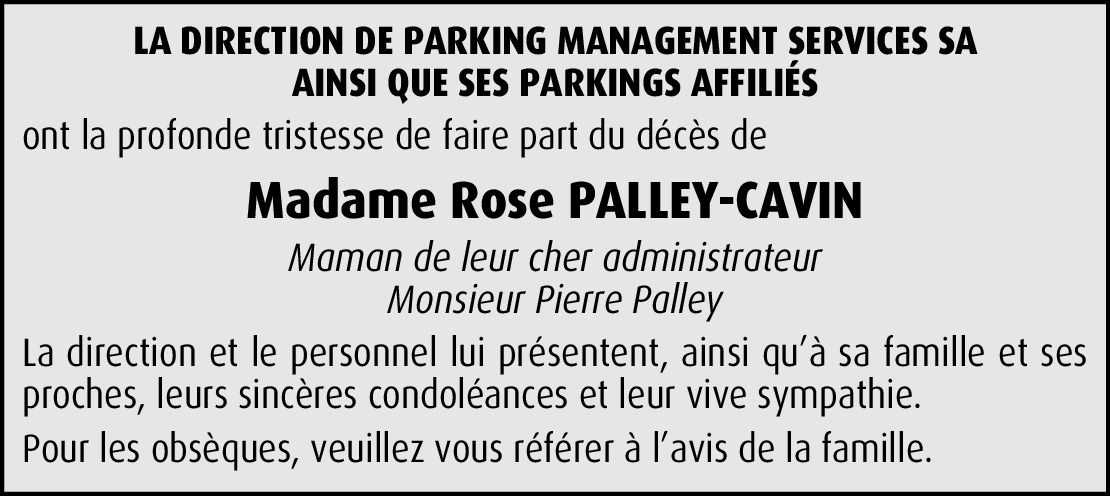 LA DIRECTION DE PARKING MANAGEMENT SERVICES SA
AINSI QUE SES PARKINGS AFFILIÉS

ont la profonde tristesse de faire part du décès de

Madame Rose PALLEY-CAVIN

Maman de leur cher administrateur
Monsieur Pierre Palley

La direction et le personnel lui présentent, ainsi qu'à sa famille et ses proches, leurs sincères condoléances et leur vive sympathie.

Pour les obsèques, veuillez vous référer à l'avis de la famille.